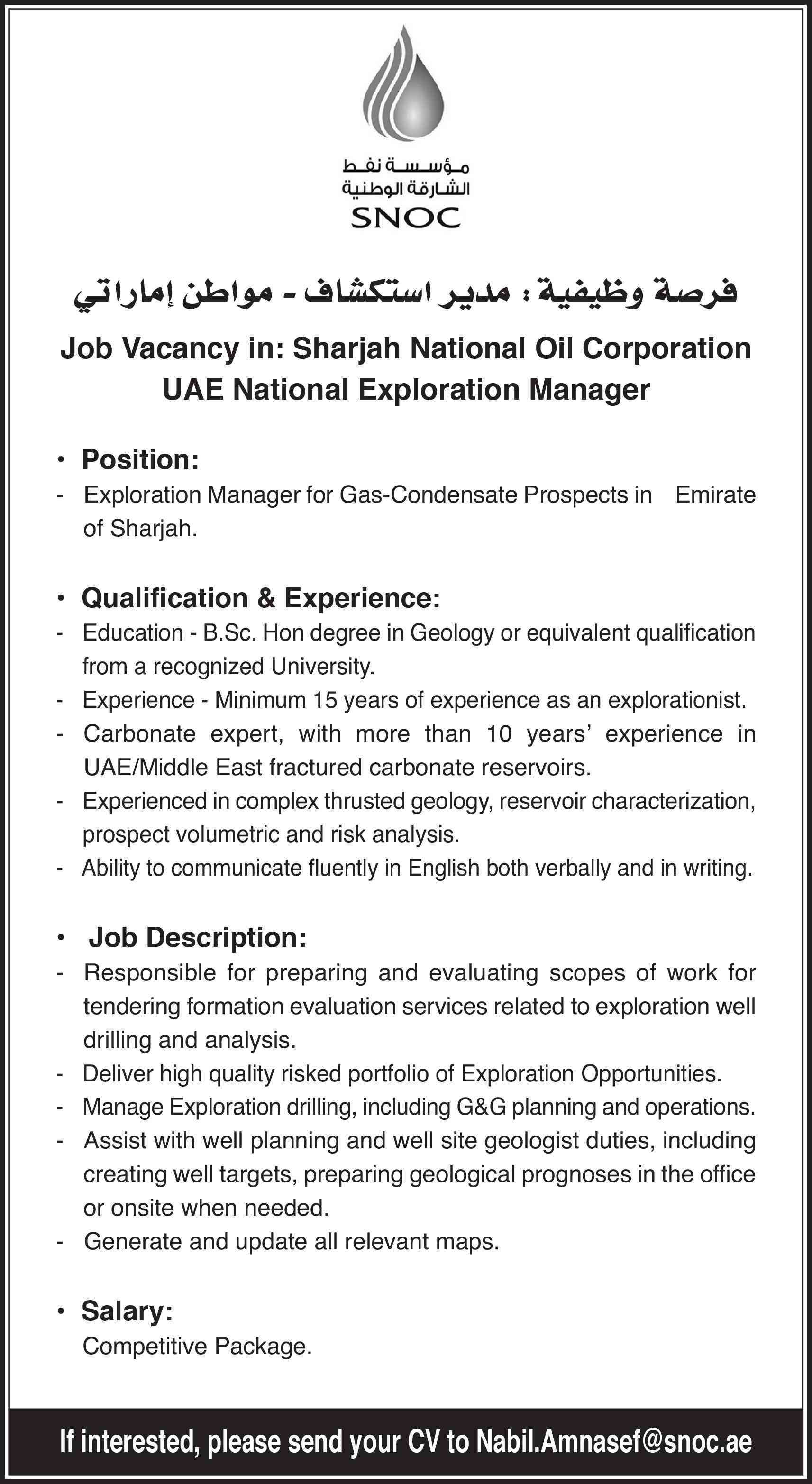 مؤسسة نفط
الشارقة الوطنية
SNOC

فرصة وظيفية : مدير استكشاف - مواطن إماراتي

Job Vacancy in: Sharjah National Oil Corporation
UAE National Exploration Manager

• Position:
- Exploration Manager for Gas-Condensate Prospects in Emirate of Sharjah.

• Qualification & Experience:
- Education - B.Sc. Hon degree in Geology or equivalent qualification from a recognized University.
- Experience - Minimum 15 years of experience as an explorationist.
- Carbonate expert, with more than 10 years' experience in UAE/Middle East fractured carbonate reservoirs.
- Experienced in complex thrusted geology, reservoir characterization, prospect volumetric and risk analysis.
- Ability to communicate fluently in English both verbally and in writing.

• Job Description:
- Responsible for preparing and evaluating scopes of work for tendering formation evaluation services related to exploration well drilling and analysis.
- Deliver high quality risked portfolio of Exploration Opportunities.
- Manage Exploration drilling, including G&G planning and operations.
- Assist with well planning and well site geologist duties, including creating well targets, preparing geological prognoses in the office or onsite when needed.
- Generate and update all relevant maps.

• Salary:
Competitive Package.

If interested, please send your CV to Nabil.Amnasef@snoc.ae